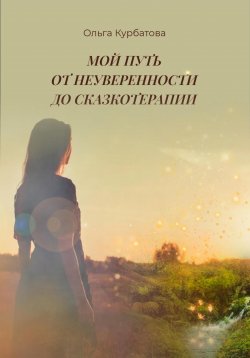 Ольга Курбатова

МОЙ ПУТЬ
ОТ НЕУВЕРЕННОСТИ
ДО СКАЗКОТЕРАПИИ